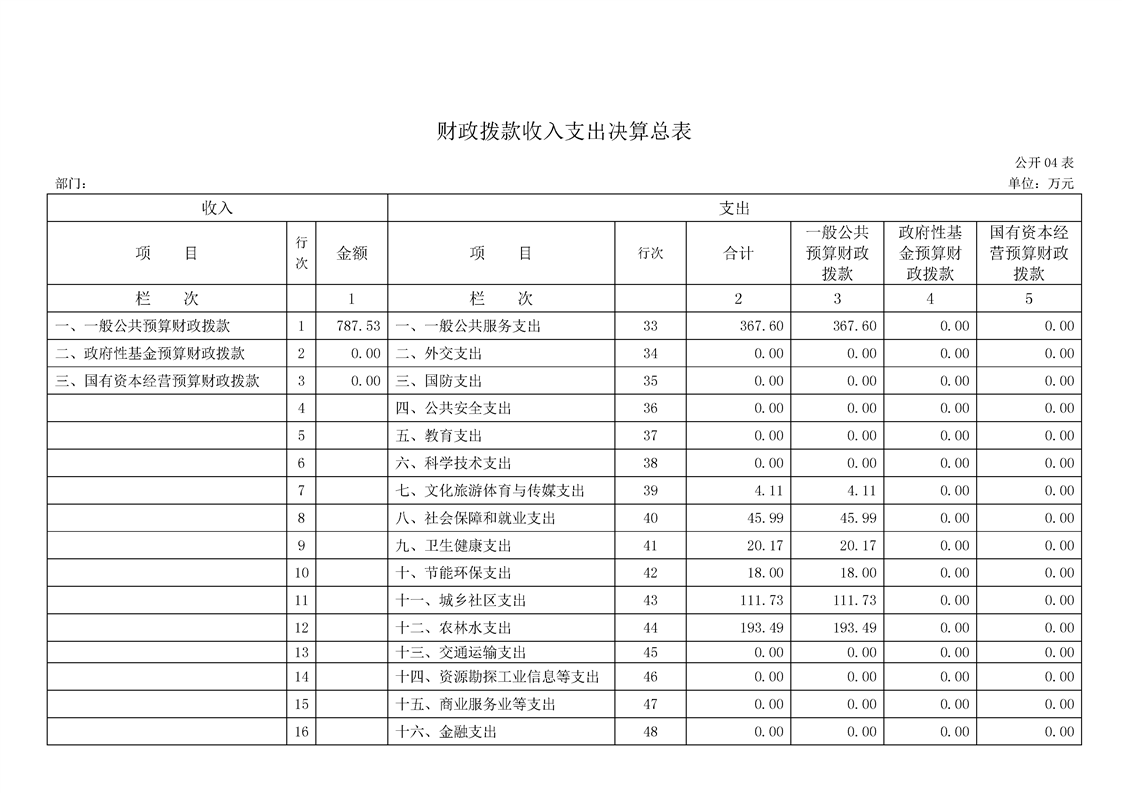 财政拨款收入支出决算总表

公开 04 表

部门：

单位：万元

| 收入 | | | 支出 | | | | | |
|---|---|---|---|---|---|---|---|---|
| 项　　目 | 行次 | 金额 | 项　　目 | 行次 | 合计 | 一般公共预算财政拨款 | 政府性基金预算财政拨款 | 国有资本经营预算财政拨款 |
| 栏　　次 | | 1 | 栏　　次 | | 2 | 3 | 4 | 5 |
| 一、一般公共预算财政拨款 | 1 | 787.53 | 一、一般公共服务支出 | 33 | 367.60 | 367.60 | 0.00 | 0.00 |
| 二、政府性基金预算财政拨款 | 2 | 0.00 | 二、外交支出 | 34 | 0.00 | 0.00 | 0.00 | 0.00 |
| 三、国有资本经营预算财政拨款 | 3 | 0.00 | 三、国防支出 | 35 | 0.00 | 0.00 | 0.00 | 0.00 |
| | 4 | | 四、公共安全支出 | 36 | 0.00 | 0.00 | 0.00 | 0.00 |
| | 5 | | 五、教育支出 | 37 | 0.00 | 0.00 | 0.00 | 0.00 |
| | 6 | | 六、科学技术支出 | 38 | 0.00 | 0.00 | 0.00 | 0.00 |
| | 7 | | 七、文化旅游体育与传媒支出 | 39 | 4.11 | 4.11 | 0.00 | 0.00 |
| | 8 | | 八、社会保障和就业支出 | 40 | 45.99 | 45.99 | 0.00 | 0.00 |
| | 9 | | 九、卫生健康支出 | 41 | 20.17 | 20.17 | 0.00 | 0.00 |
| | 10 | | 十、节能环保支出 | 42 | 18.00 | 18.00 | 0.00 | 0.00 |
| | 11 | | 十一、城乡社区支出 | 43 | 111.73 | 111.73 | 0.00 | 0.00 |
| | 12 | | 十二、农林水支出 | 44 | 193.49 | 193.49 | 0.00 | 0.00 |
| | 13 | | 十三、交通运输支出 | 45 | 0.00 | 0.00 | 0.00 | 0.00 |
| | 14 | | 十四、资源勘探工业信息等支出 | 46 | 0.00 | 0.00 | 0.00 | 0.00 |
| | 15 | | 十五、商业服务业等支出 | 47 | 0.00 | 0.00 | 0.00 | 0.00 |
| | 16 | | 十六、金融支出 | 48 | 0.00 | 0.00 | 0.00 | 0.00 |